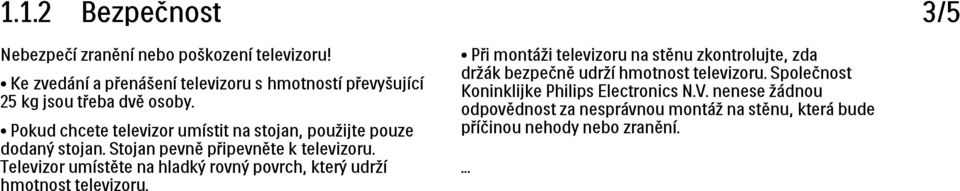 1.1.2 Bezpečnost

3/5

Nebezpečí zranění nebo poškození televizoru!

• Ke zvedání a přenášení televizoru s hmotností převyšující 25 kg jsou třeba dvě osoby.

• Pokud chcete televizor umístit na stojan, použijte pouze dodaný stojan. Stojan pevně připevněte k televizoru. Televizor umístěte na hladký rovný povrch, který udrží hmotnost televizoru.

• Při montáži televizoru na stěnu zkontrolujte, zda držák bezpečně udrží hmotnost televizoru. Společnost Koninklijke Philips Electronics N.V. nenese žádnou odpovědnost za nesprávnou montáž na stěnu, která bude příčinou nehody nebo zranění.

...